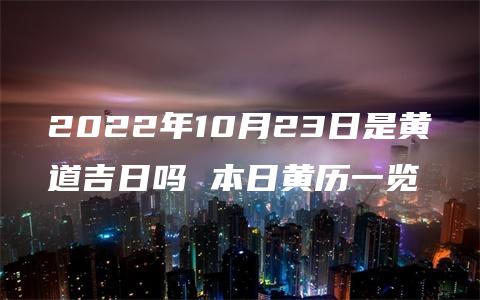 2022年10月23日是黄道吉日吗 本日黄历一览